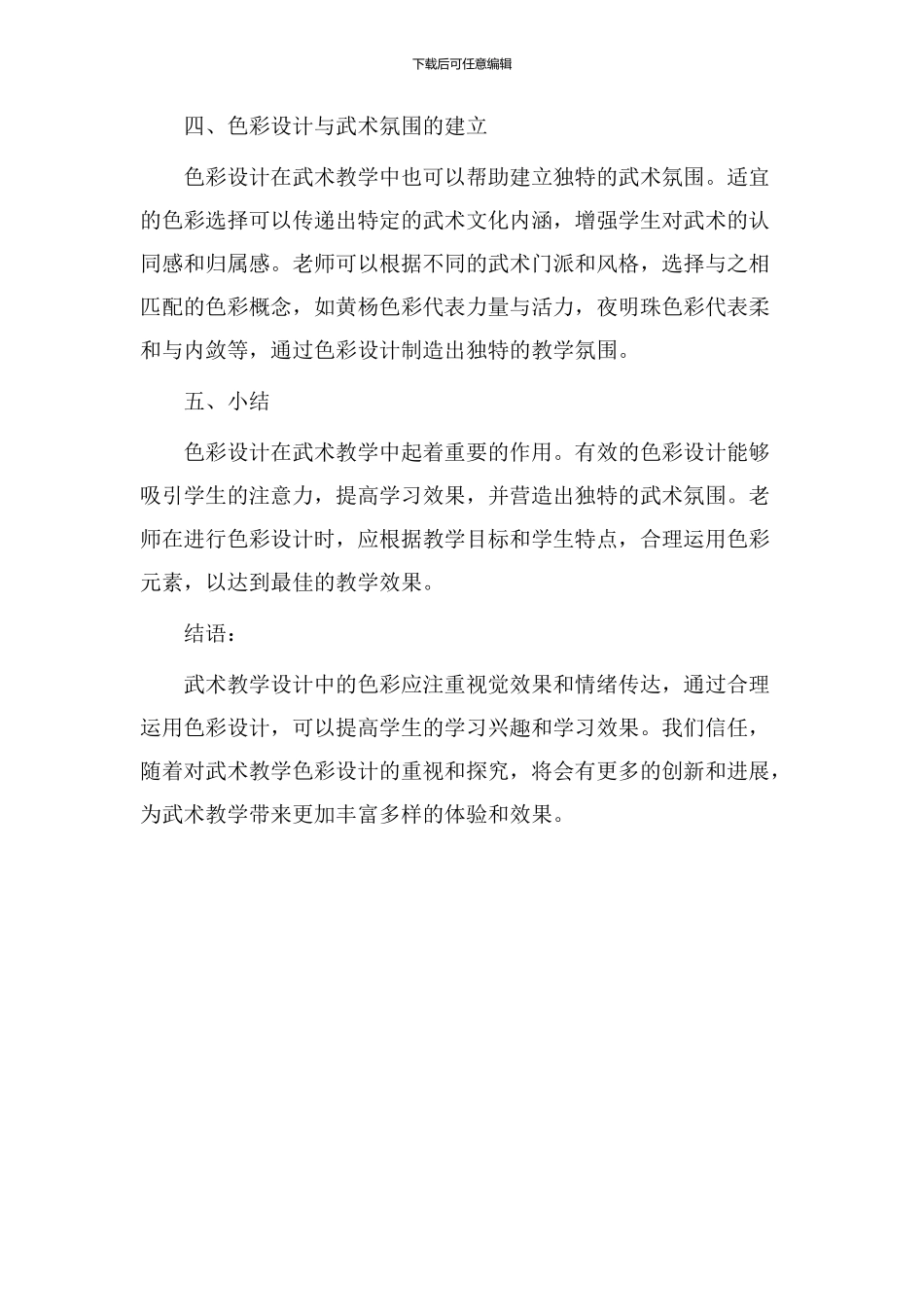 下载后可任意编辑

四、色彩设计与武术氛围的建立

色彩设计在武术教学中也可以帮助建立独特的武术氛围。适宜的色彩选择可以传递出特定的武术文化内涵，增强学生对武术的认同感和归属感。老师可以根据不同的武术门派和风格，选择与之相匹配的色彩概念，如黄杨色彩代表力量与活力，夜明珠色彩代表柔和与内敛等，通过色彩设计制造出独特的教学氛围。

五、小结

色彩设计在武术教学中起着重要的作用。有效的色彩设计能够吸引学生的注意力，提高学习效果，并营造出独特的武术氛围。老师在进行色彩设计时，应根据教学目标和学生特点，合理运用色彩元素，以达到最佳的教学效果。

结语：

武术教学设计中的色彩应注重视觉效果和情绪传达，通过合理运用色彩设计，可以提高学生的学习兴趣和学习效果。我们信任，随着对武术教学色彩设计的重视和探究，将会有更多的创新和进展，为武术教学带来更加丰富多样的体验和效果。